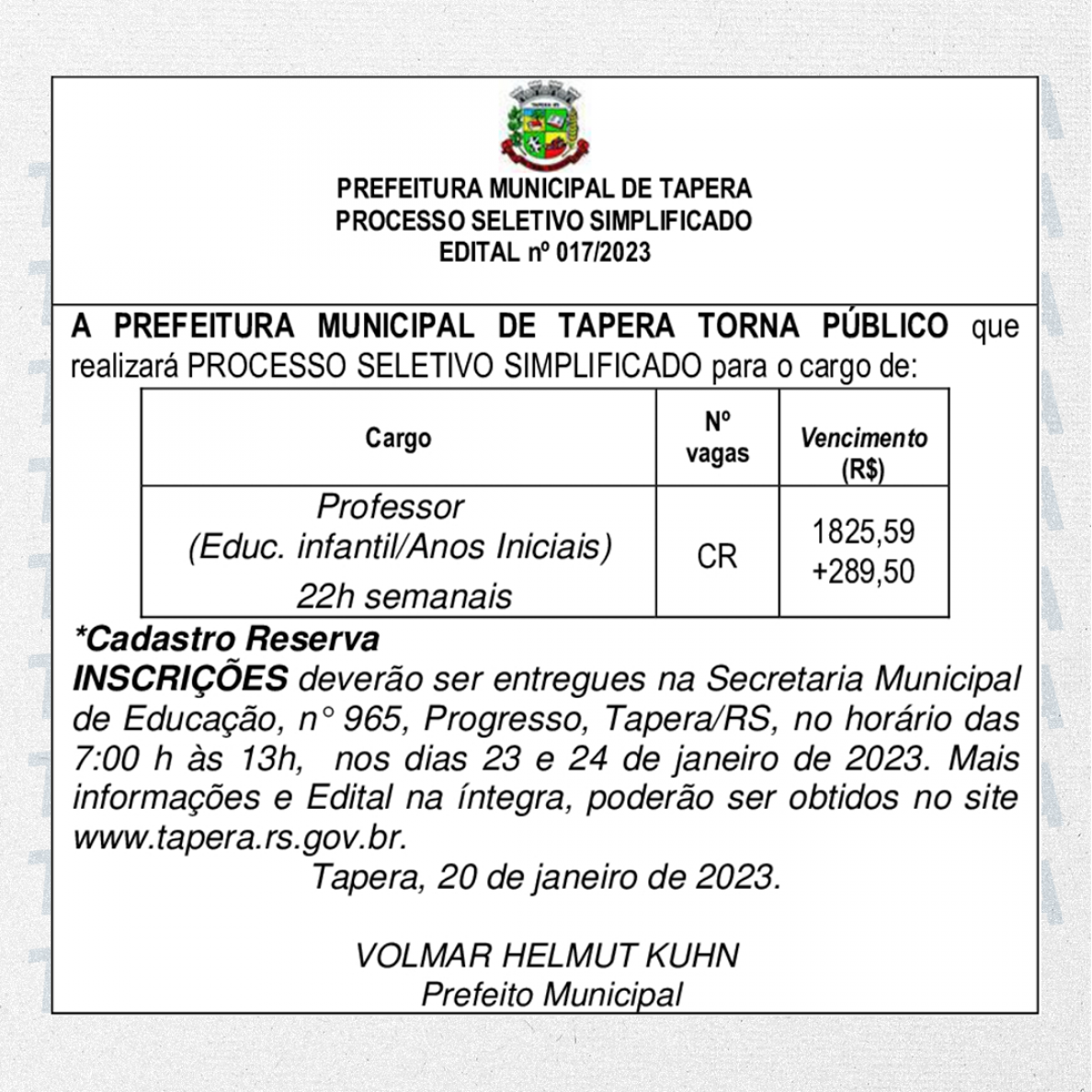 PREFEITURA MUNICIPAL DE TAPERA
PROCESSO SELETIVO SIMPLIFICADO
EDITAL nº 017/2023

A PREFEITURA MUNICIPAL DE TAPERA TORNA PÚBLICO que realizará PROCESSO SELETIVO SIMPLIFICADO para o cargo de:

| Cargo | Nº vagas | Vencimento (R$) |
|---|---|---|
| Professor (Educ. infantil/Anos Iniciais) 22h semanais | CR | 1825,59 +289,50 |

*Cadastro Reserva
INSCRIÇÕES deverão ser entregues na Secretaria Municipal de Educação, n° 965, Progresso, Tapera/RS, no horário das 7:00 h às 13h, nos dias 23 e 24 de janeiro de 2023. Mais informações e Edital na íntegra, poderão ser obtidos no site www.tapera.rs.gov.br.

Tapera, 20 de janeiro de 2023.

VOLMAR HELMUT KUHN
Prefeito Municipal